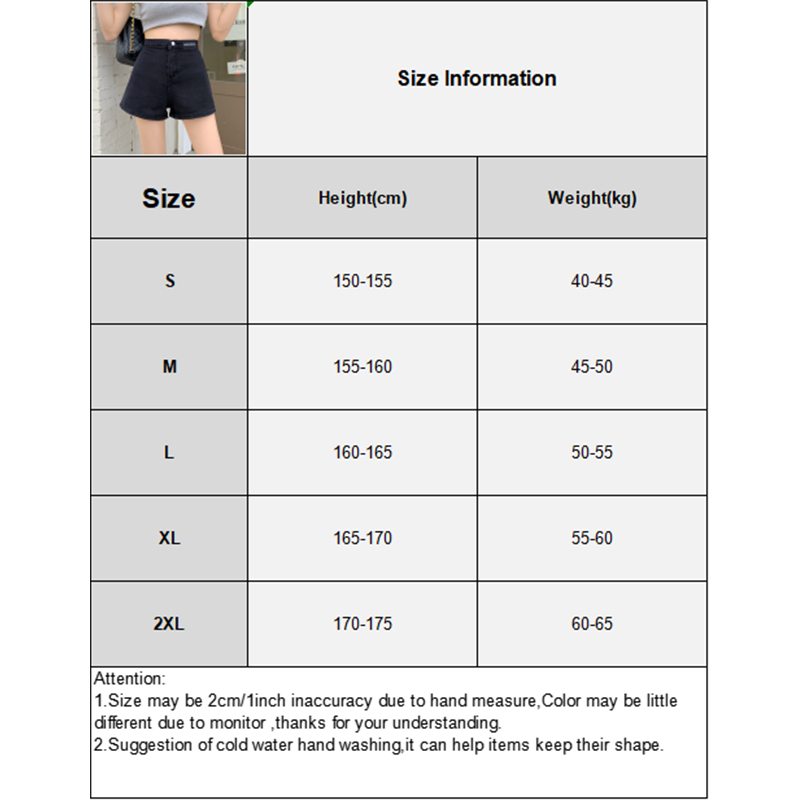 Size Information

| Size | Height(cm) | Weight(kg) |
|---|---|---|
| S | 150-155 | 40-45 |
| M | 155-160 | 45-50 |
| L | 160-165 | 50-55 |
| XL | 165-170 | 55-60 |
| 2XL | 170-175 | 60-65 |

Attention:
1.Size may be 2cm/1inch inaccuracy due to hand measure,Color may be little different due to monitor ,thanks for your understanding.
2.Suggestion of cold water hand washing,it can help items keep their shape.